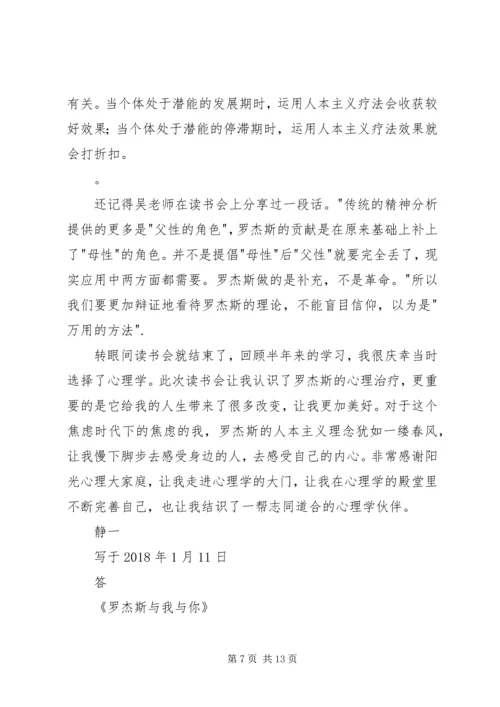 有关。当个体处于潜能的发展期时，运用人本主义疗法会收获较好效果；当个体处于潜能的停滞期时，运用人本主义疗法效果就会打折扣。

。

还记得吴老师在读书会上分享过一段话。"传统的精神分析提供的更多是"父性的角色"，罗杰斯的贡献是在原来基础上补上了"母性"的角色。并不是提倡"母性"后"父性"就要完全丢了，现实应用中两方面都需要。罗杰斯做的是补充，不是革命。"所以我们要更加辩证地看待罗杰斯的理论，不能盲目信仰，以为是"万用的方法".

转眼间读书会就结束了，回顾半年来的学习，我很庆幸当时选择了心理学。此次读书会让我认识了罗杰斯的心理治疗，更重要的是它给我的人生带来了很多改变，让我更加美好。对于这个焦虑时代下的焦虑的我，罗杰斯的人本主义理念犹如一缕春风，让我慢下脚步去感受身边的人，去感受自己的内心。非常感谢阳光心理大家庭，让我走进心理学的大门，让我在心理学的殿堂里不断完善自己，也让我结识了一帮志同道合的心理学伙伴。

静一

写于 2018 年 1 月 11 日

答

《罗杰斯与我与你》

第 7 页 共 13 页